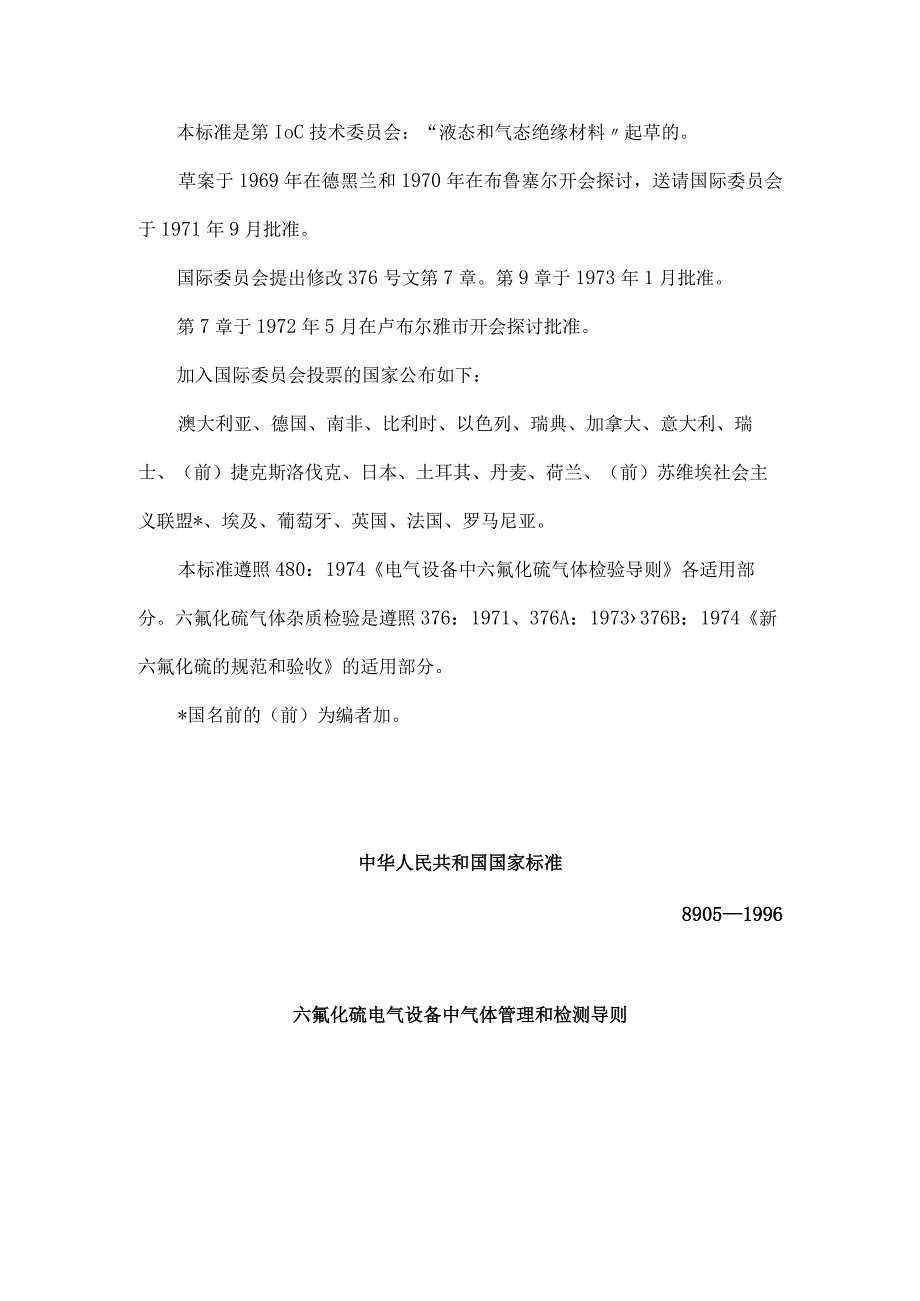 本标准是第IoC技术委员会：“液态和气态绝缘材料〃起草的。

草案于1969年在德黑兰和1970年在布鲁塞尔开会探讨，送请国际委员会于1971年9月批准。

国际委员会提出修改376号文第7章。第9章于1973年1月批准。

第7章于1972年5月在卢布尔雅市开会探讨批准。

加入国际委员会投票的国家公布如下：

澳大利亚、德国、南非、比利时、以色列、瑞典、加拿大、意大利、瑞士、（前）捷克斯洛伐克、日本、土耳其、丹麦、荷兰、（前）苏维埃社会主义联盟*、埃及、葡萄牙、英国、法国、罗马尼亚。

本标准遵照480：1974《电气设备中六氟化硫气体检验导则》各适用部分。六氟化硫气体杂质检验是遵照376：1971、376A：1973›376B：1974《新六氟化硫的规范和验收》的适用部分。

*国名前的（前）为编者加。

中华人民共和国国家标准

8905—1996

六氟化硫电气设备中气体管理和检测导则